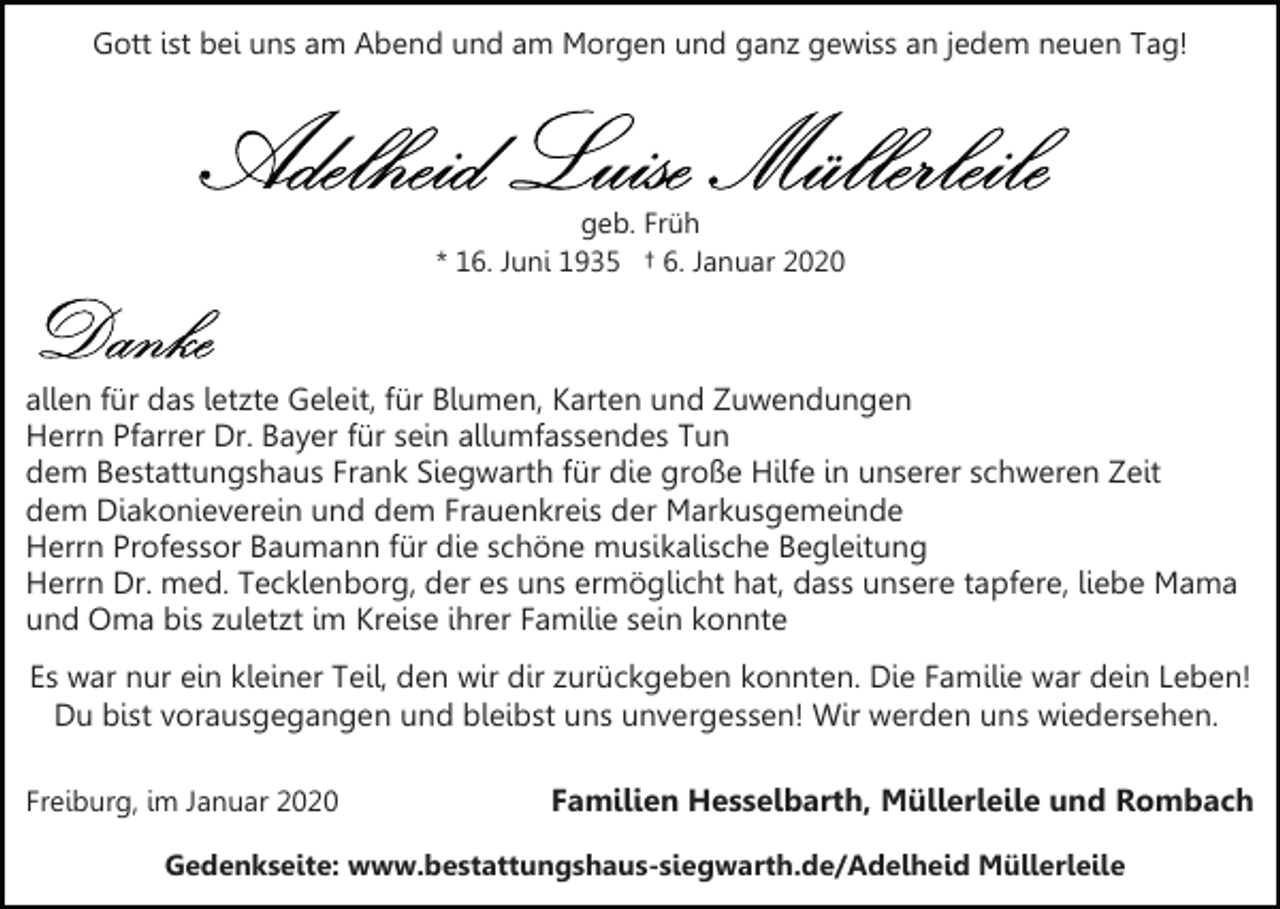 Gott ist bei uns am Abend und am Morgen und ganz gewiss an jedem neuen Tag!

Adelheid Luise Müllerleile

geb. Früh

* 16. Juni 1935 † 6. Januar 2020

Danke

allen für das letzte Geleit, für Blumen, Karten und Zuwendungen
Herrn Pfarrer Dr. Bayer für sein allumfassendes Tun
dem Bestattungshaus Frank Siegwarth für die große Hilfe in unserer schweren Zeit
dem Diakonieverein und dem Frauenkreis der Markusgemeinde
Herrn Professor Baumann für die schöne musikalische Begleitung
Herrn Dr. med. Tecklenborg, der es uns ermöglicht hat, dass unsere tapfere, liebe Mama und Oma bis zuletzt im Kreise ihrer Familie sein konnte

Es war nur ein kleiner Teil, den wir dir zurückgeben konnten. Die Familie war dein Leben! Du bist vorausgegangen und bleibst uns unvergessen! Wir werden uns wiedersehen.

Freiburg, im Januar 2020

Familien Hesselbarth, Müllerleile und Rombach

Gedenkseite: www.bestattungshaus-siegwarth.de/Adelheid Müllerleile